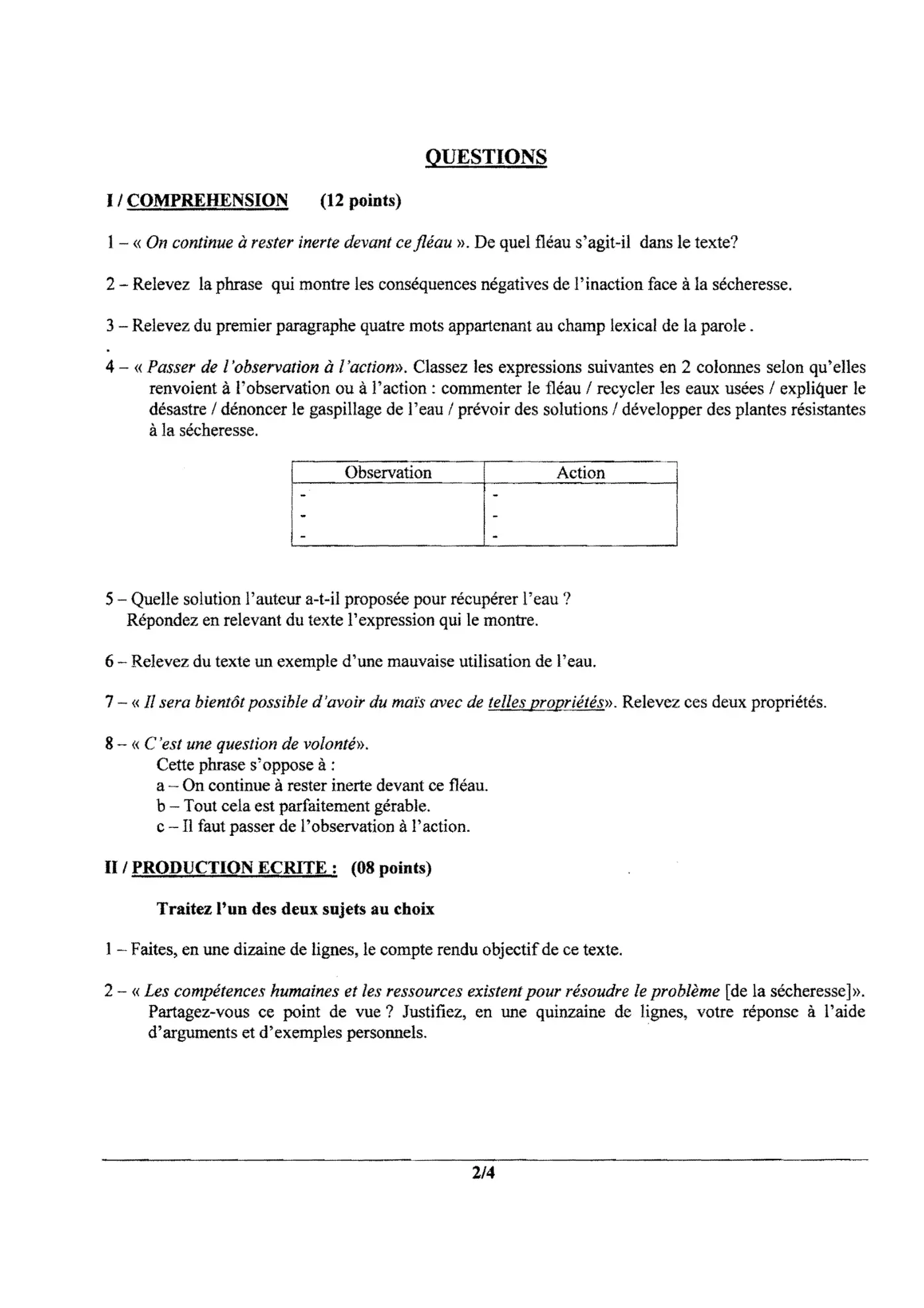 QUESTIONS

I / COMPREHENSION (12 points)

1 – « On continue à rester inerte devant ce fléau ». De quel fléau s'agit-il dans le texte?

2 – Relevez la phrase qui montre les conséquences négatives de l'inaction face à la sécheresse.

3 – Relevez du premier paragraphe quatre mots appartenant au champ lexical de la parole .

4 – « Passer de l'observation à l'action». Classez les expressions suivantes en 2 colonnes selon qu'elles renvoient à l'observation ou à l'action : commenter le fléau / recycler les eaux usées / expliquer le désastre / dénoncer le gaspillage de l'eau / prévoir des solutions / développer des plantes résistantes à la sécheresse.

| Observation | Action |
|---|---|
| - | - |
| - | - |
| - | - |

5 – Quelle solution l'auteur a-t-il proposée pour récupérer l'eau ?
Répondez en relevant du texte l'expression qui le montre.

6 – Relevez du texte un exemple d'une mauvaise utilisation de l'eau.

7 – « Il sera bientôt possible d'avoir du maïs avec de telles propriétés». Relevez ces deux propriétés.

8 – « C'est une question de volonté».
Cette phrase s'oppose à :
a – On continue à rester inerte devant ce fléau.
b – Tout cela est parfaitement gérable.
c – Il faut passer de l'observation à l'action.

II / PRODUCTION ECRITE : (08 points)

Traitez l'un des deux sujets au choix

1 – Faites, en une dizaine de lignes, le compte rendu objectif de ce texte.

2 – « Les compétences humaines et les ressources existent pour résoudre le problème [de la sécheresse]». Partagez-vous ce point de vue ? Justifiez, en une quinzaine de lignes, votre réponse à l'aide d'arguments et d'exemples personnels.

2/4